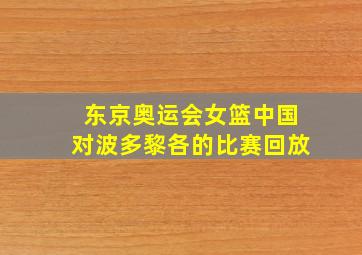 东京奥运会女篮中国对波多黎各的比赛回放